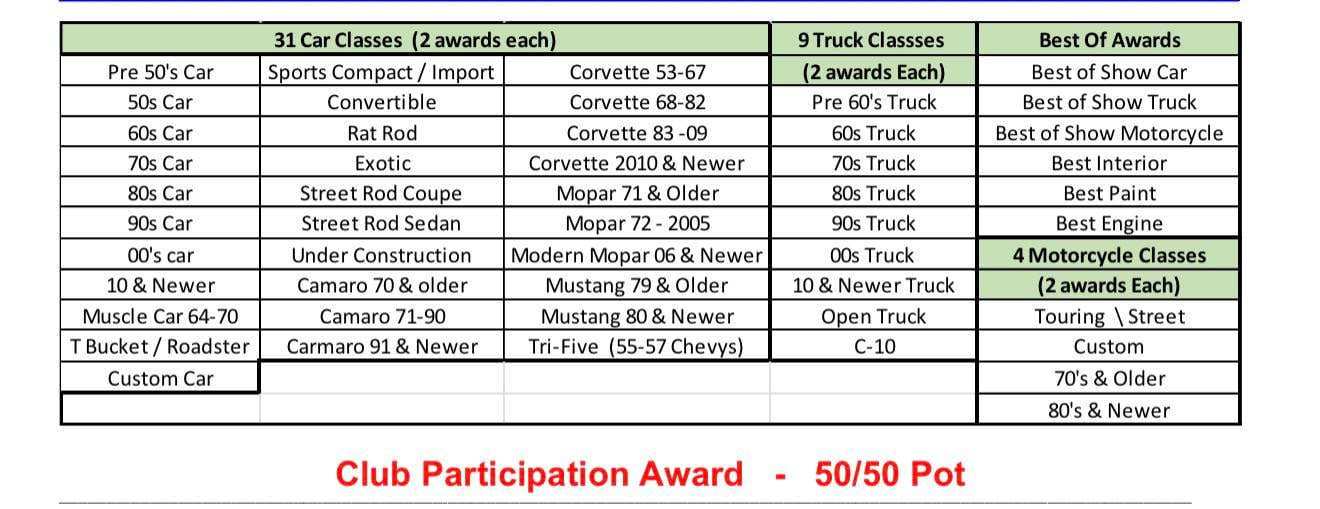 | 31 Car Classes (2 awards each) | | | 9 Truck Classses | Best Of Awards |
|---|---|---|---|---|
| Pre 50's Car | Sports Compact / Import | Corvette 53-67 | (2 awards Each) | Best of Show Car |
| 50s Car | Convertible | Corvette 68-82 | Pre 60's Truck | Best of Show Truck |
| 60s Car | Rat Rod | Corvette 83 -09 | 60s Truck | Best of Show Motorcycle |
| 70s Car | Exotic | Corvette 2010 & Newer | 70s Truck | Best Interior |
| 80s Car | Street Rod Coupe | Mopar 71 & Older | 80s Truck | Best Paint |
| 90s Car | Street Rod Sedan | Mopar 72 - 2005 | 90s Truck | Best Engine |
| 00's car | Under Construction | Modern Mopar 06 & Newer | 00s Truck | 4 Motorcycle Classes |
| 10 & Newer | Camaro 70 & older | Mustang 79 & Older | 10 & Newer Truck | (2 awards Each) |
| Muscle Car 64-70 | Camaro 71-90 | Mustang 80 & Newer | Open Truck | Touring \ Street |
| T Bucket / Roadster | Carmaro 91 & Newer | Tri-Five (55-57 Chevys) | C-10 | Custom |
| Custom Car | | | | 70's & Older |
| | | | | 80's & Newer |

Club Participation Award - 50/50 Pot